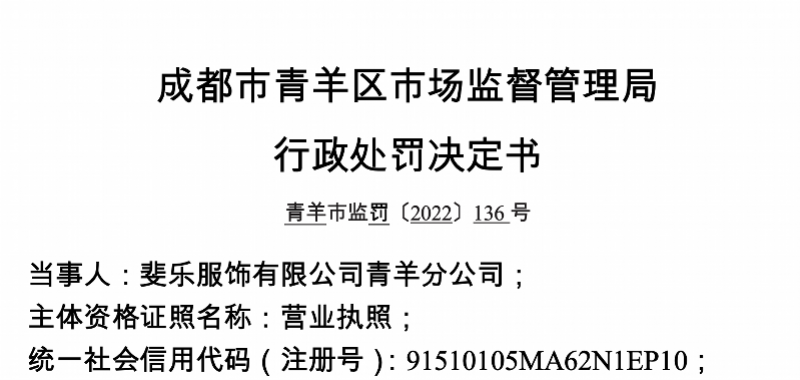 成都市青羊区市场监督管理局

行政处罚决定书

青羊市监罚〔2022〕136 号

当事人：斐乐服饰有限公司青羊分公司；
主体资格证照名称：营业执照；
统一社会信用代码（注册号）：91510105MA62N1EP10；